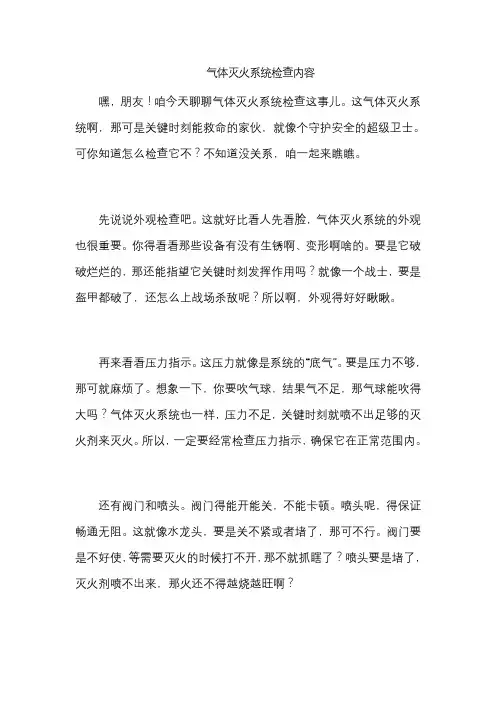 气体灭火系统检查内容

嘿，朋友！咱今天聊聊气体灭火系统检查这事儿。这气体灭火系统啊，那可是关键时刻能救命的家伙，就像个守护安全的超级卫士。可你知道怎么检查它不？不知道没关系，咱一起来瞧瞧。

先说说外观检查吧。这就好比看人先看脸，气体灭火系统的外观也很重要。你得看看那些设备有没有生锈啊、变形啊啥的。要是它破破烂烂的，那还能指望它关键时刻发挥作用吗？就像一个战士，要是盔甲都破了，还怎么上战场杀敌呢？所以啊，外观得好好瞅瞅。

再来看看压力指示。这压力就像是系统的“底气”。要是压力不够，那可就麻烦了。想象一下，你要吹气球，结果气不足，那气球能吹得大吗？气体灭火系统也一样，压力不足，关键时刻就喷不出足够的灭火剂来灭火。所以，一定要经常检查压力指示，确保它在正常范围内。

还有阀门和喷头。阀门得能开能关，不能卡顿。喷头呢，得保证畅通无阻。这就像水龙头，要是关不紧或者堵了，那可不行。阀门要是不好使，等需要灭火的时候打不开，那不就抓瞎了？喷头要是堵了，灭火剂喷不出来，那火还不得越烧越旺啊？